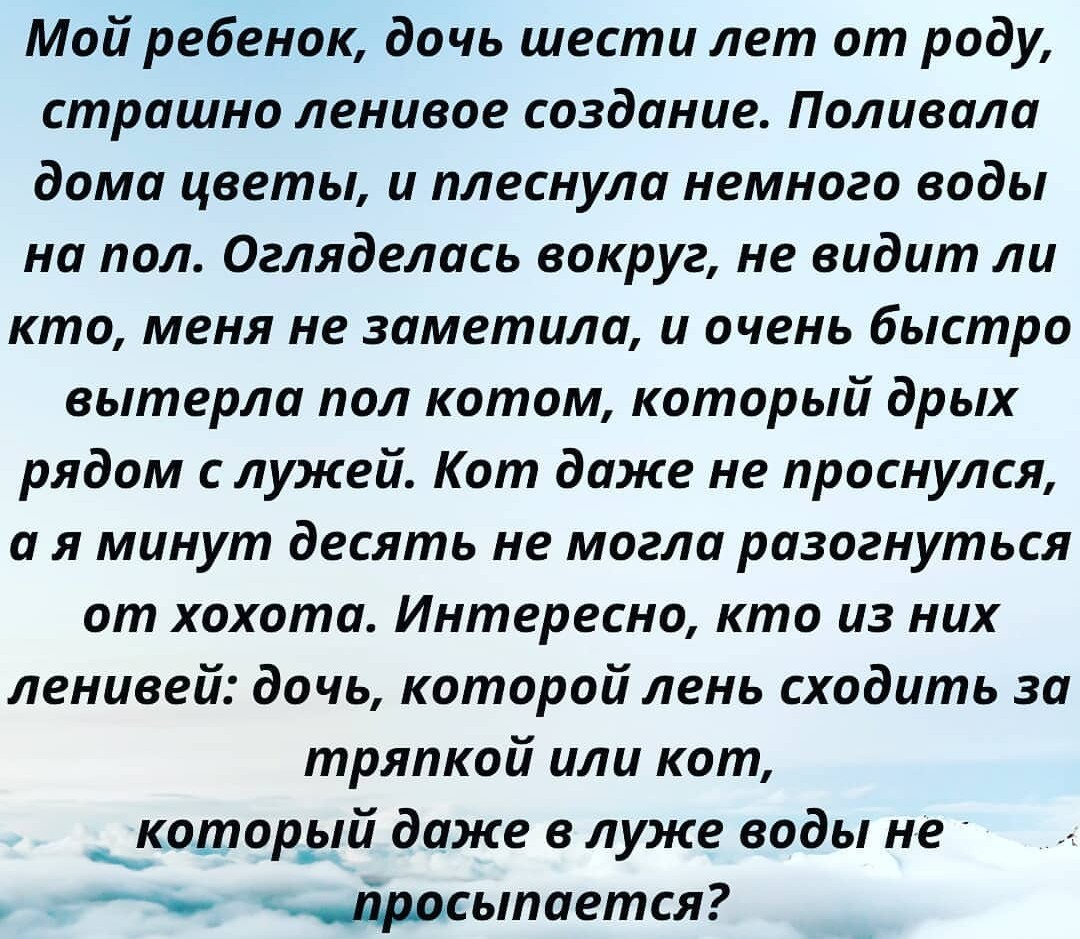 Мой ребенок, дочь шести лет от роду, страшно ленивое создание. Поливала дома цветы, и плеснула немного воды на пол. Огляделась вокруг, не видит ли кто, меня не заметила, и очень быстро вытерла пол котом, который дрых рядом с лужей. Кот даже не проснулся, а я минут десять не могла разогнуться от хохота. Интересно, кто из них ленивей: дочь, которой лень сходить за тряпкой или кот, который даже в луже воды не просыпается?